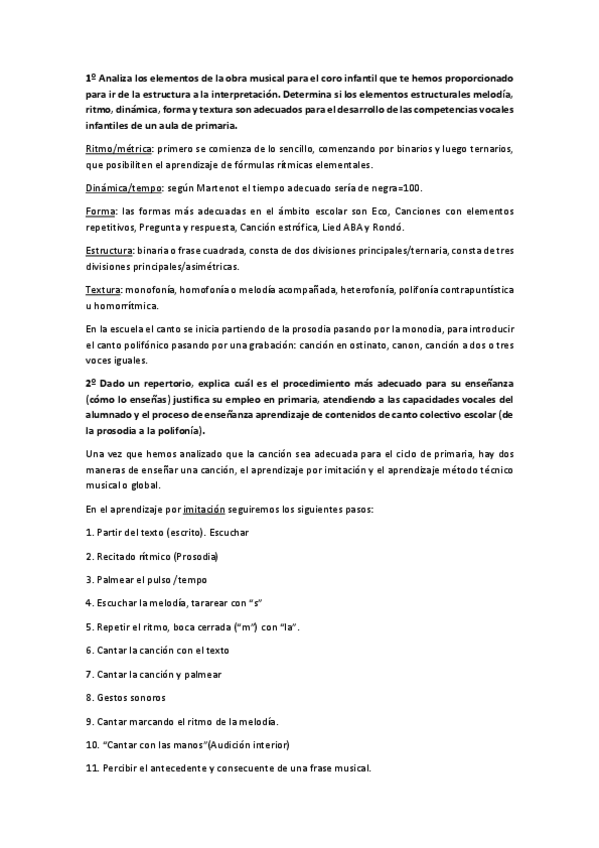 1º Analiza los elementos de la obra musical para el coro infantil que te hemos proporcionado para ir de la estructura a la interpretación. Determina si los elementos estructurales melodía, ritmo, dinámica, forma y textura son adecuados para el desarrollo de las competencias vocales infantiles de un aula de primaria.

Ritmo/métrica: primero se comienza de lo sencillo, comenzando por binarios y luego ternarios, que posibiliten el aprendizaje de fórmulas rítmicas elementales.

Dinámica/tempo: según Martenot el tiempo adecuado sería de negra=100.

Forma: las formas más adecuadas en el ámbito escolar son Eco, Canciones con elementos repetitivos, Pregunta y respuesta, Canción estrófica, Lied ABA y Rondó.

Estructura: binaria o frase cuadrada, consta de dos divisiones principales/ternaria, consta de tres divisiones principales/asimétricas.

Textura: monofonía, homofonía o melodía acompañada, heterofonía, polifonía contrapuntística u homorrítmica.

En la escuela el canto se inicia partiendo de la prosodia pasando por la monodia, para introducir el canto polifónico pasando por una grabación: canción en ostinato, canon, canción a dos o tres voces iguales.

2º Dado un repertorio, explica cuál es el procedimiento más adecuado para su enseñanza (cómo lo enseñas) justifica su empleo en primaria, atendiendo a las capacidades vocales del alumnado y el proceso de enseñanza aprendizaje de contenidos de canto colectivo escolar (de la prosodia a la polifonía).

Una vez que hemos analizado que la canción sea adecuada para el ciclo de primaria, hay dos maneras de enseñar una canción, el aprendizaje por imitación y el aprendizaje método técnico musical o global.

En el aprendizaje por imitación seguiremos los siguientes pasos:

1. Partir del texto (escrito). Escuchar

2. Recitado rítmico (Prosodia)

3. Palmear el pulso /tempo

4. Escuchar la melodía, tararear con "s"

5. Repetir el ritmo, boca cerrada ("m") con "la".

6. Cantar la canción con el texto

7. Cantar la canción y palmear

8. Gestos sonoros

9. Cantar marcando el ritmo de la melodía.

10. "Cantar con las manos"(Audición interior)

11. Percibir el antecedente y consecuente de una frase musical.